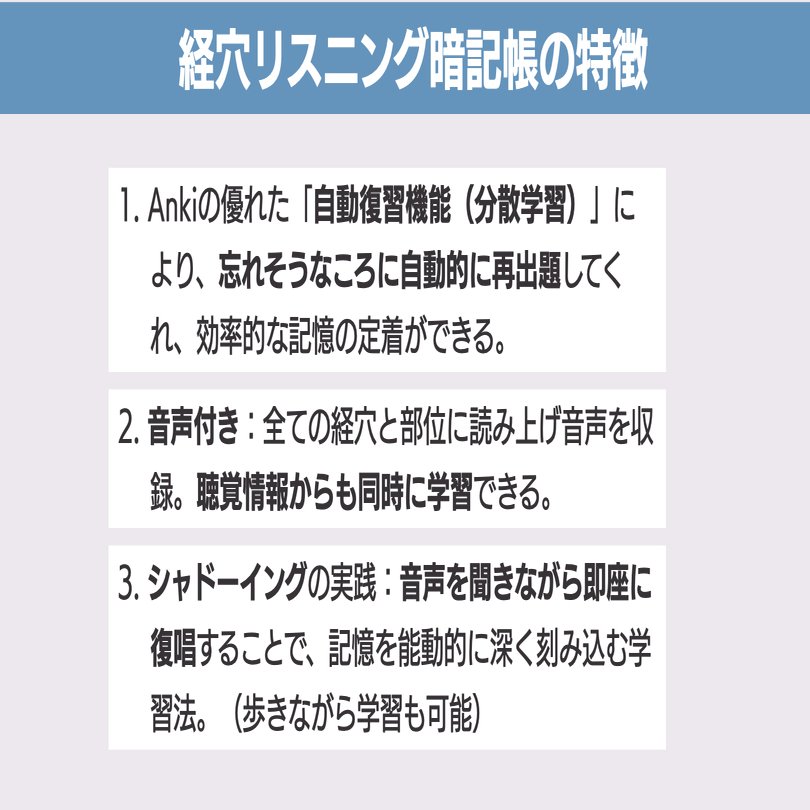 経穴リスニング暗記帳の特徴

1. Ankiの優れた「自動復習機能（分散学習）」により、忘れそうなころに自動的に再出題してくれ、効率的な記憶の定着ができる。

2. 音声付き：全ての経穴と部位に読み上げ音声を収録。聴覚情報からも同時に学習できる。

3. シャドーイングの実践：音声を聞きながら即座に復唱することで、記憶を能動的に深く刻み込む学習法。（歩きながら学習も可能）